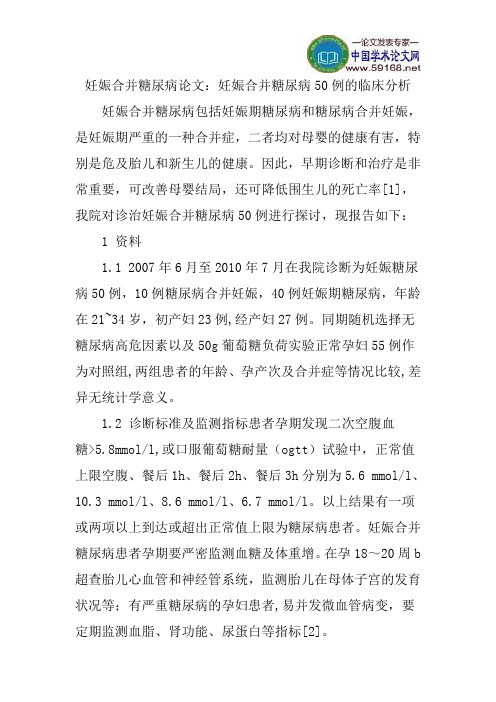 —论文发表专家—
中国学术论文网
www.59168.net

妊娠合并糖尿病论文：妊娠合并糖尿病50例的临床分析

妊娠合并糖尿病包括妊娠期糖尿病和糖尿病合并妊娠，是妊娠期严重的一种合并症，二者均对母婴的健康有害，特别是危及胎儿和新生儿的健康。因此，早期诊断和治疗是非常重要，可改善母婴结局，还可降低围生儿的死亡率[1]，我院对诊治妊娠合并糖尿病50例进行探讨，现报告如下：

1 资料

1.1 2007年6月至2010年7月在我院诊断为妊娠糖尿病50例，10例糖尿病合并妊娠，40例妊娠期糖尿病，年龄在21~34岁，初产妇23例，经产妇27例。同期随机选择无糖尿病高危因素以及50g葡萄糖负荷实验正常孕妇55例作为对照组，两组患者的年龄、孕产次及合并症等情况比较，差异无统计学意义。

1.2 诊断标准及监测指标患者孕期发现二次空腹血糖>5.8mmol/l，或口服葡萄糖耐量（ogtt）试验中，正常值上限空腹、餐后1h、餐后2h、餐后3h分别为5.6 mmol/l、10.3 mmol/l、8.6 mmol/l、6.7 mmol/l。以上结果有一项或两项以上到达或超出正常值上限为糖尿病患者。妊娠合并糖尿病患者孕期要严密监测血糖及体重增。在孕18~20周b超查胎儿心血管和神经管系统，监测胎儿在母体子宫的发育状况等；有严重糖尿病的孕妇患者，易并发微血管病变，要定期监测血脂、肾功能、尿蛋白等指标[2]。